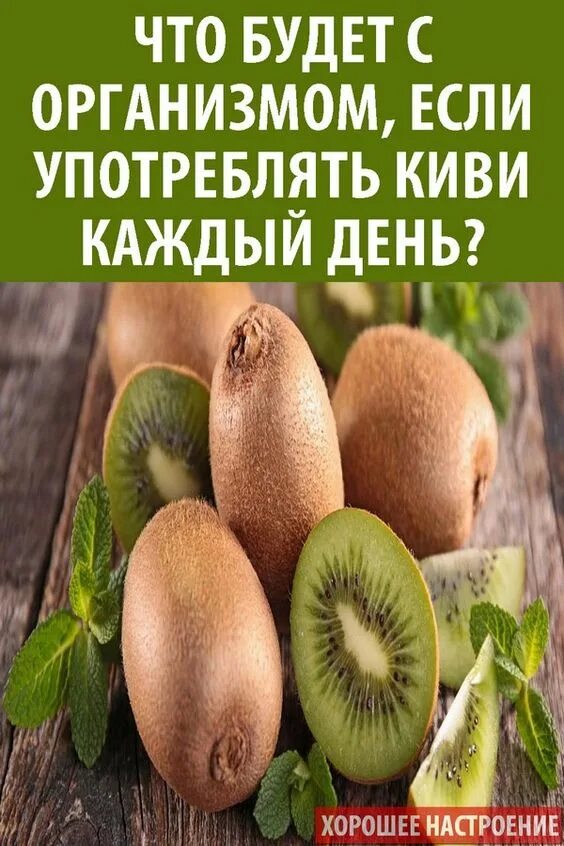 ЧТО БУДЕТ С ОРГАНИЗМОМ, ЕСЛИ УПОТРЕБЛЯТЬ КИВИ КАЖДЫЙ ДЕНЬ?

ХОРОШЕЕ НАСТРОЕНИЕ